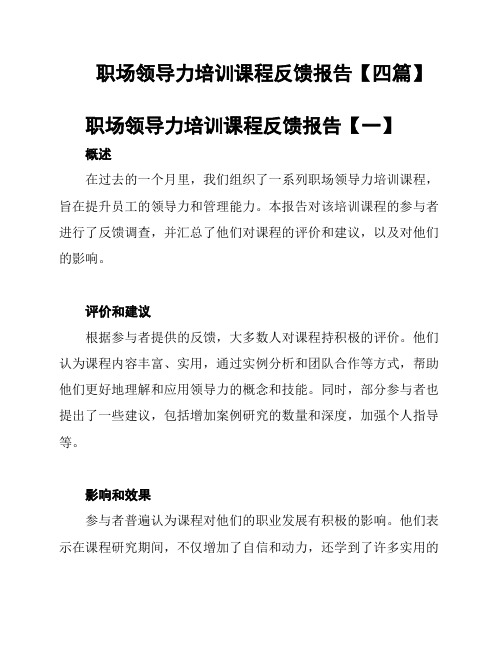 职场领导力培训课程反馈报告【四篇】

职场领导力培训课程反馈报告【一】

概述

在过去的一个月里，我们组织了一系列职场领导力培训课程，旨在提升员工的领导力和管理能力。本报告对该培训课程的参与者进行了反馈调查，并汇总了他们对课程的评价和建议，以及对他们的影响。

评价和建议

根据参与者提供的反馈，大多数人对课程持积极的评价。他们认为课程内容丰富、实用，通过实例分析和团队合作等方式，帮助他们更好地理解和应用领导力的概念和技能。同时，部分参与者也提出了一些建议，包括增加案例研究的数量和深度，加强个人指导等。

影响和效果

参与者普遍认为课程对他们的职业发展有积极的影响。他们表示在课程研究期间，不仅增加了自信和动力，还学到了许多实用的